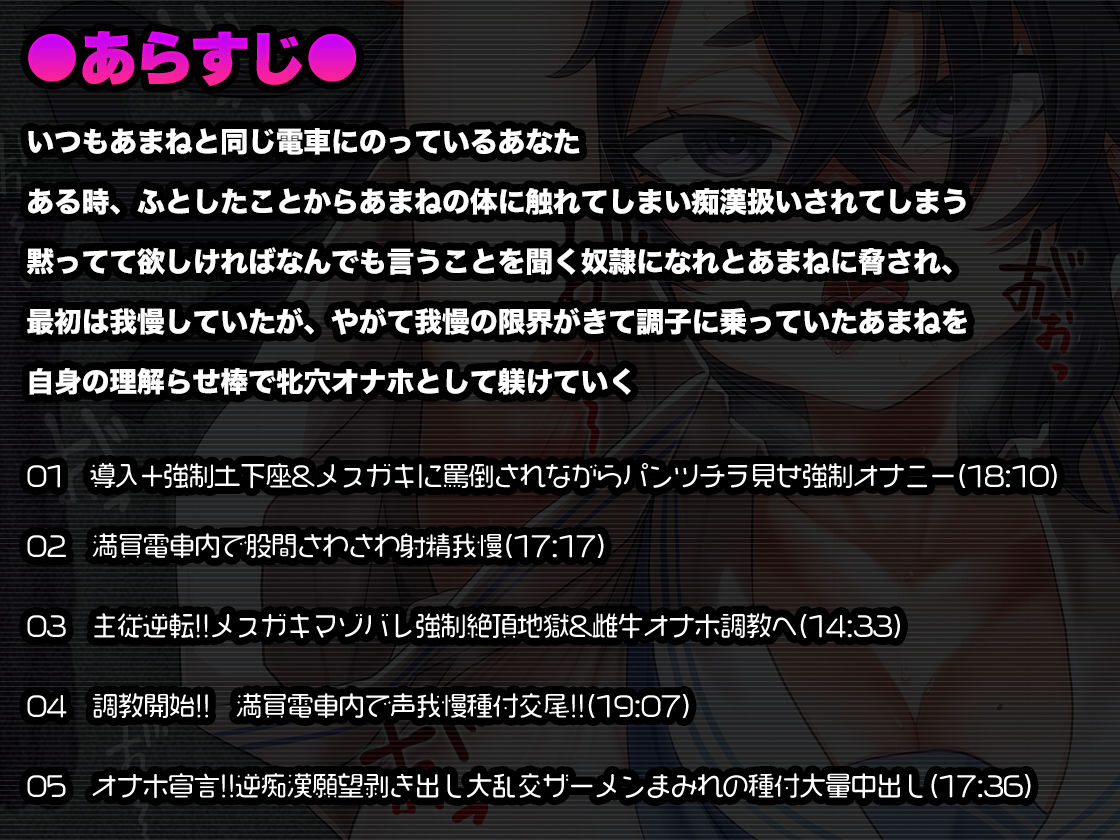 ●あらすじ●

いつもあまねと同じ電車にのっているあなた
ある時、ふとしたことからあまねの体に触れてしまい痴漢扱いされてしまう
黙ってて欲しければなんでも言うことを聞く奴隷になれとあまねに脅され、
最初は我慢していたが、やがて我慢の限界がきて調子に乗っていたあまねを
自身の理解らせ棒で牝穴オナホとして躾けていく

01 導入+強制土下座&メスガキに罵倒されながらパンツチラ見せ強制オナニー(18:10)

02 満員電車内で股間さわさわ射精我慢(17:17)

03 主従逆転!!メスガキマゾバレ強制絶頂地獄&雌牛オナホ調教へ(14:33)

04 調教開始!! 満員電車内で声我慢種付交尾!!(19:07)

05 オナホ宣言!!逆痴漢願望剥き出し大乱交ザーメンまみれの種付大量中出し(17:36)